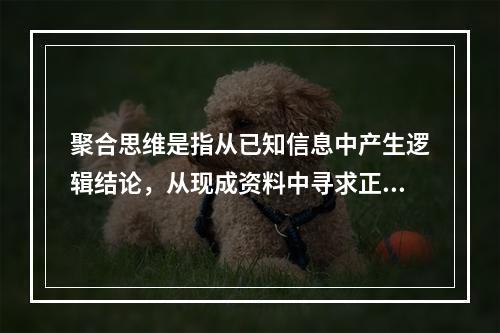 聚合思维是指从已知信息中产生逻辑结论，从现成资料中寻求正...